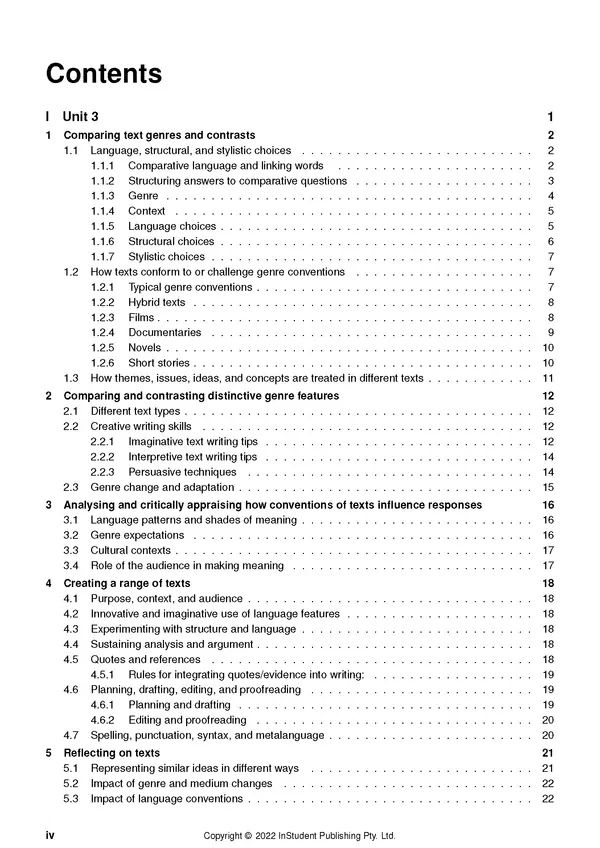 Contents

I Unit 3 1

1 Comparing text genres and contrasts 2
1.1 Language, structural, and stylistic choices 2
1.1.1 Comparative language and linking words 2
1.1.2 Structuring answers to comparative questions 3
1.1.3 Genre 4
1.1.4 Context 5
1.1.5 Language choices 5
1.1.6 Structural choices 6
1.1.7 Stylistic choices 7
1.2 How texts conform to or challenge genre conventions 7
1.2.1 Typical genre conventions 7
1.2.2 Hybrid texts 8
1.2.3 Films 8
1.2.4 Documentaries 9
1.2.5 Novels 10
1.2.6 Short stories 10
1.3 How themes, issues, ideas, and concepts are treated in different texts 11

2 Comparing and contrasting distinctive genre features 12
2.1 Different text types 12
2.2 Creative writing skills 12
2.2.1 Imaginative text writing tips 12
2.2.2 Interpretive text writing tips 14
2.2.3 Persuasive techniques 14
2.3 Genre change and adaptation 15

3 Analysing and critically appraising how conventions of texts influence responses 16
3.1 Language patterns and shades of meaning 16
3.2 Genre expectations 16
3.3 Cultural contexts 17
3.4 Role of the audience in making meaning 17

4 Creating a range of texts 18
4.1 Purpose, context, and audience 18
4.2 Innovative and imaginative use of language features 18
4.3 Experimenting with structure and language 18
4.4 Sustaining analysis and argument 18
4.5 Quotes and references 18
4.5.1 Rules for integrating quotes/evidence into writing: 19
4.6 Planning, drafting, editing, and proofreading 19
4.6.1 Planning and drafting 19
4.6.2 Editing and proofreading 20
4.7 Spelling, punctuation, syntax, and metalanguage 20

5 Reflecting on texts 21
5.1 Representing similar ideas in different ways 21
5.2 Impact of genre and medium changes 22
5.3 Impact of language conventions 22

iv Copyright © 2022 InStudent Publishing Pty. Ltd.